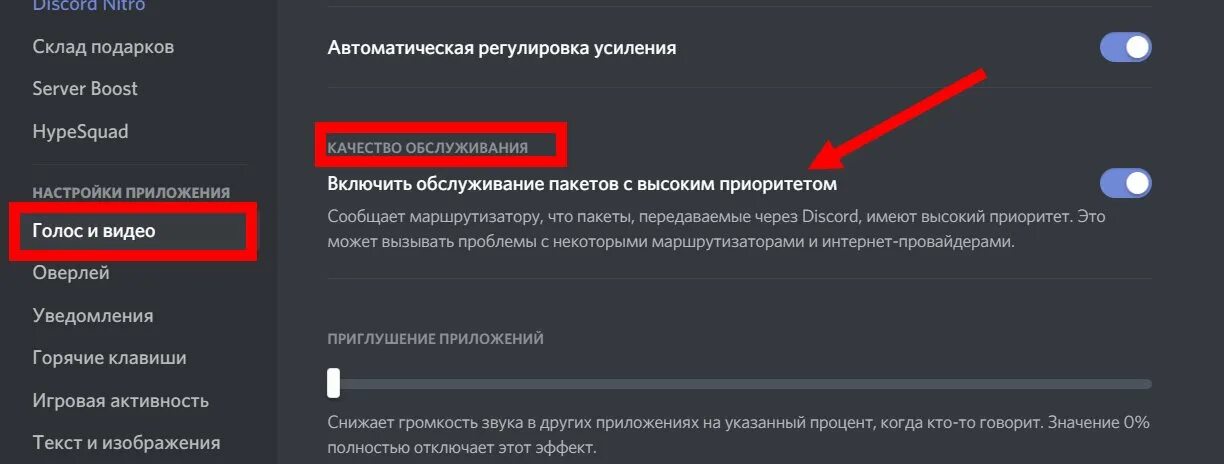 Discord Nitro
Склад подарков
Server Boost
HypeSquad
НАСТРОЙКИ ПРИЛОЖЕНИЯ
Голос и видео
Оверлей
Уведомления
Горячие клавиши
Игровая активность
Текст и изображения

Автоматическая регулировка усиления

КАЧЕСТВО ОБСЛУЖИВАНИЯ
Включить обслуживание пакетов с высоким приоритетом
Сообщает маршрутизатору, что пакеты, передаваемые через Discord, имеют высокий приоритет. Это может вызывать проблемы с некоторыми маршрутизаторами и интернет-провайдерами.

ПРИГЛУШЕНИЕ ПРИЛОЖЕНИЙ

Снижает громкость звука в других приложениях на указанный процент, когда кто-то говорит. Значение 0% полностью отключает этот эффект.